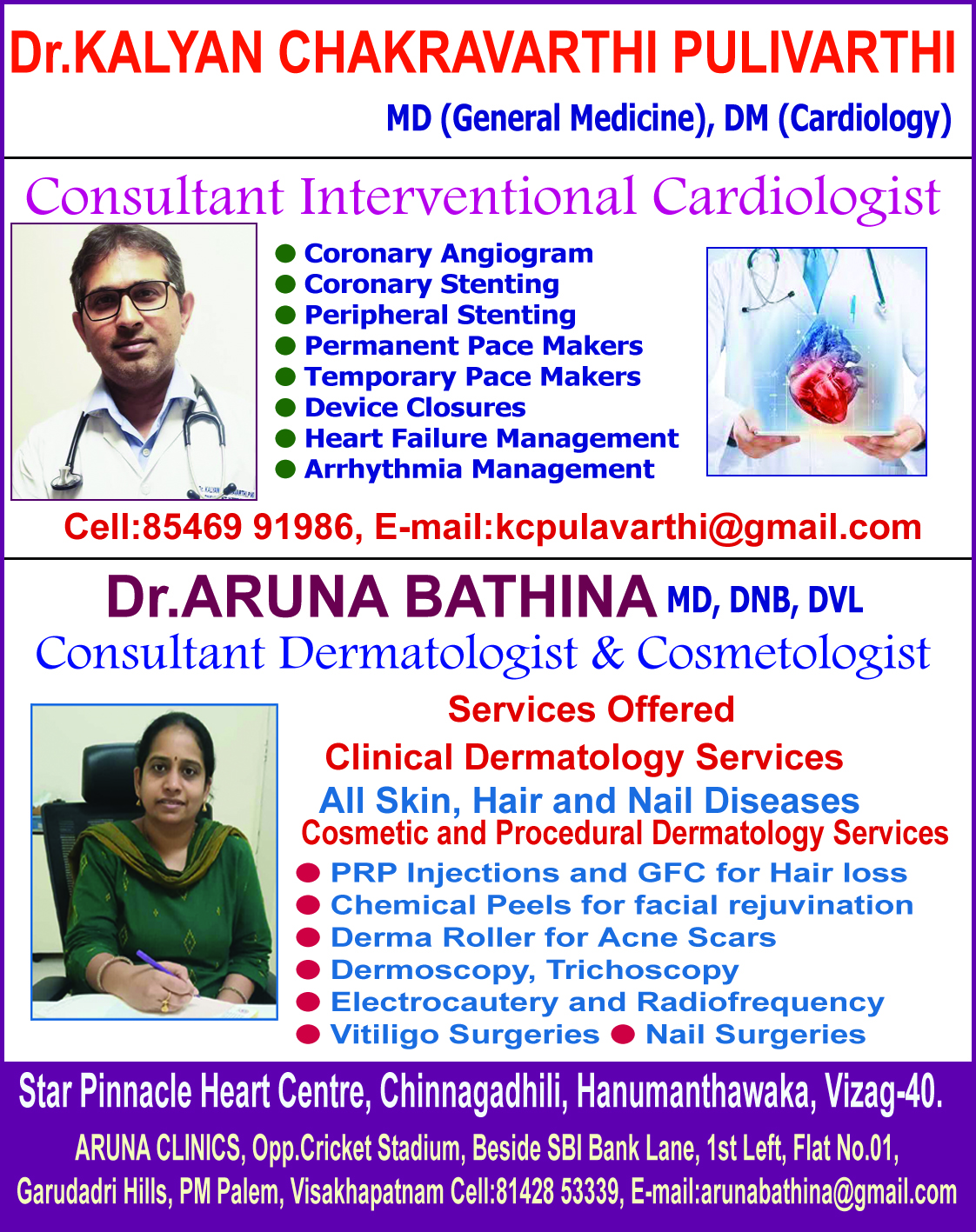 Dr.KALYAN CHAKRAVARTHI PULIVARTHI
MD (General Medicine), DM (Cardiology)

Consultant Interventional Cardiologist

● Coronary Angiogram
● Coronary Stenting
● Peripheral Stenting
● Permanent Pace Makers
● Temporary Pace Makers
● Device Closures
● Heart Failure Management
● Arrhythmia Management

Cell:85469 91986, E-mail:kcpulavarthi@gmail.com

Dr.ARUNA BATHINA MD, DNB, DVL
Consultant Dermatologist & Cosmetologist

Services Offered
Clinical Dermatology Services
All Skin, Hair and Nail Diseases
Cosmetic and Procedural Dermatology Services
● PRP Injections and GFC for Hair loss
● Chemical Peels for facial rejuvination
● Derma Roller for Acne Scars
● Dermoscopy, Trichoscopy
● Electrocautery and Radiofrequency
● Vitiligo Surgeries ● Nail Surgeries

Star Pinnacle Heart Centre, Chinnagadhili, Hanumanthawaka, Vizag-40.
ARUNA CLINICS, Opp.Cricket Stadium, Beside SBI Bank Lane, 1st Left, Flat No.01, Garudadri Hills, PM Palem, Visakhapatnam Cell:81428 53339, E-mail:arunabathina@gmail.com